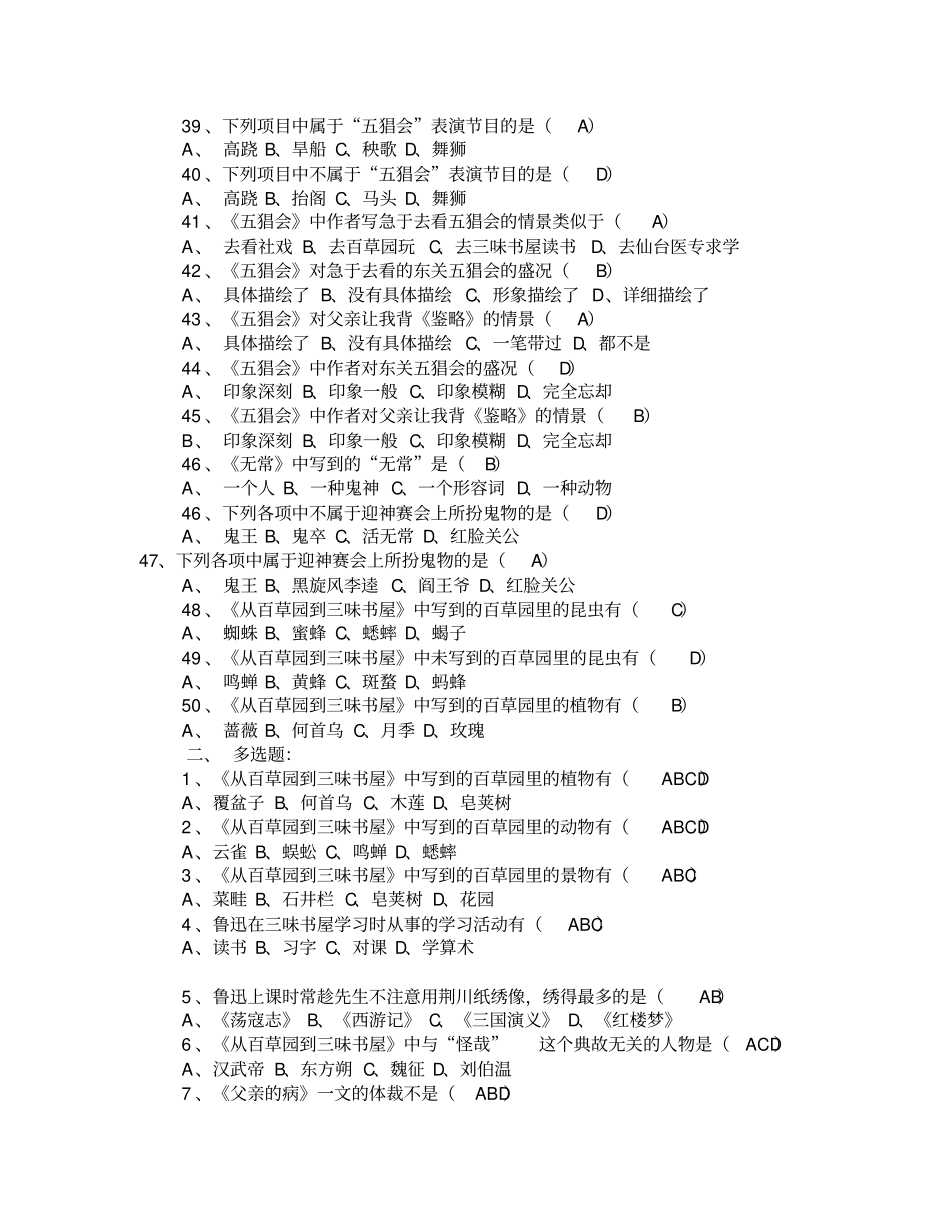 39、下列项目中属于“五猖会”表演节目的是（ A）
A、 高跷 B、旱船 C、秧歌 D、舞狮
40、下列项目中不属于“五猖会”表演节目的是（ D）
A、 高跷 B、抬阁 C、马头 D、舞狮
41、《五猖会》中作者写急于去看五猖会的情景类似于（ A）
A、 去看社戏 B、去百草园玩 C、去三味书屋读书 D、去仙台医专求学
42、《五猖会》对急于去看的东关五猖会的盛况（ B）
A、 具体描绘了 B、没有具体描绘 C、形象描绘了 D、详细描绘了
43、《五猖会》对父亲让我背《鉴略》的情景（ A）
A、 具体描绘了 B、没有具体描绘 C、一笔带过 D、都不是
44、《五猖会》中作者对东关五猖会的盛况（ D）
A、 印象深刻 B、印象一般 C、印象模糊 D、完全忘却
45、《五猖会》中作者对父亲让我背《鉴略》的情景（ B）
B、 印象深刻 B、印象一般 C、印象模糊 D、完全忘却
46、《无常》中写到的“无常”是（ B）
A、 一个人 B、一种鬼神 C、一个形容词 D、一种动物
46、下列各项中不属于迎神赛会上所扮鬼物的是（ D）
A、 鬼王 B、鬼卒 C、活无常 D、红脸关公
47、下列各项中属于迎神赛会上所扮鬼物的是（ A）
A、 鬼王 B、黑旋风李逵 C、阎王爷 D、红脸关公
48、《从百草园到三味书屋》中写到的百草园里的昆虫有（ C）
A、 蜘蛛 B、蜜蜂 C、蟋蟀 D、蝎子
49、《从百草园到三味书屋》中未写到的百草园里的昆虫有（ D）
A、 鸣蝉 B、黄蜂 C、斑蝥 D、蚂蜂
50、《从百草园到三味书屋》中写到的百草园里的植物有（ B）
A、 蔷薇 B、何首乌 C、月季 D、玫瑰
二、 多选题:
1、《从百草园到三味书屋》中写到的百草园里的植物有（ ABCD）
A、覆盆子 B、何首乌 C、木莲 D、皂荚树
2、《从百草园到三味书屋》中写到的百草园里的动物有（ ABCD）
A、云雀 B、蜈蚣 C、鸣蝉 D、蟋蟀
3、《从百草园到三味书屋》中写到的百草园里的景物有（ ABC）
A、菜畦 B、石井栏 C、皂荚树 D、花园
4、鲁迅在三味书屋学习时从事的学习活动有（ ABC）
A、读书 B、习字 C、对课 D、学算术

5、鲁迅上课时常趁先生不注意用荆川纸绣像，绣得最多的是（ AB）
A、《荡寇志》 B、《西游记》 C、《三国演义》 D、《红楼梦》
6、《从百草园到三味书屋》中与“怪哉” 这个典故无关的人物是（ ACD）
A、汉武帝 B、东方朔 C、魏征 D、刘伯温
7、《父亲的病》一文的体裁不是（ ABD）